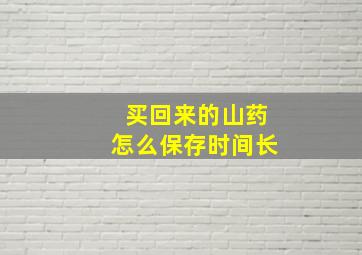 买回来的山药
怎么保存时间长